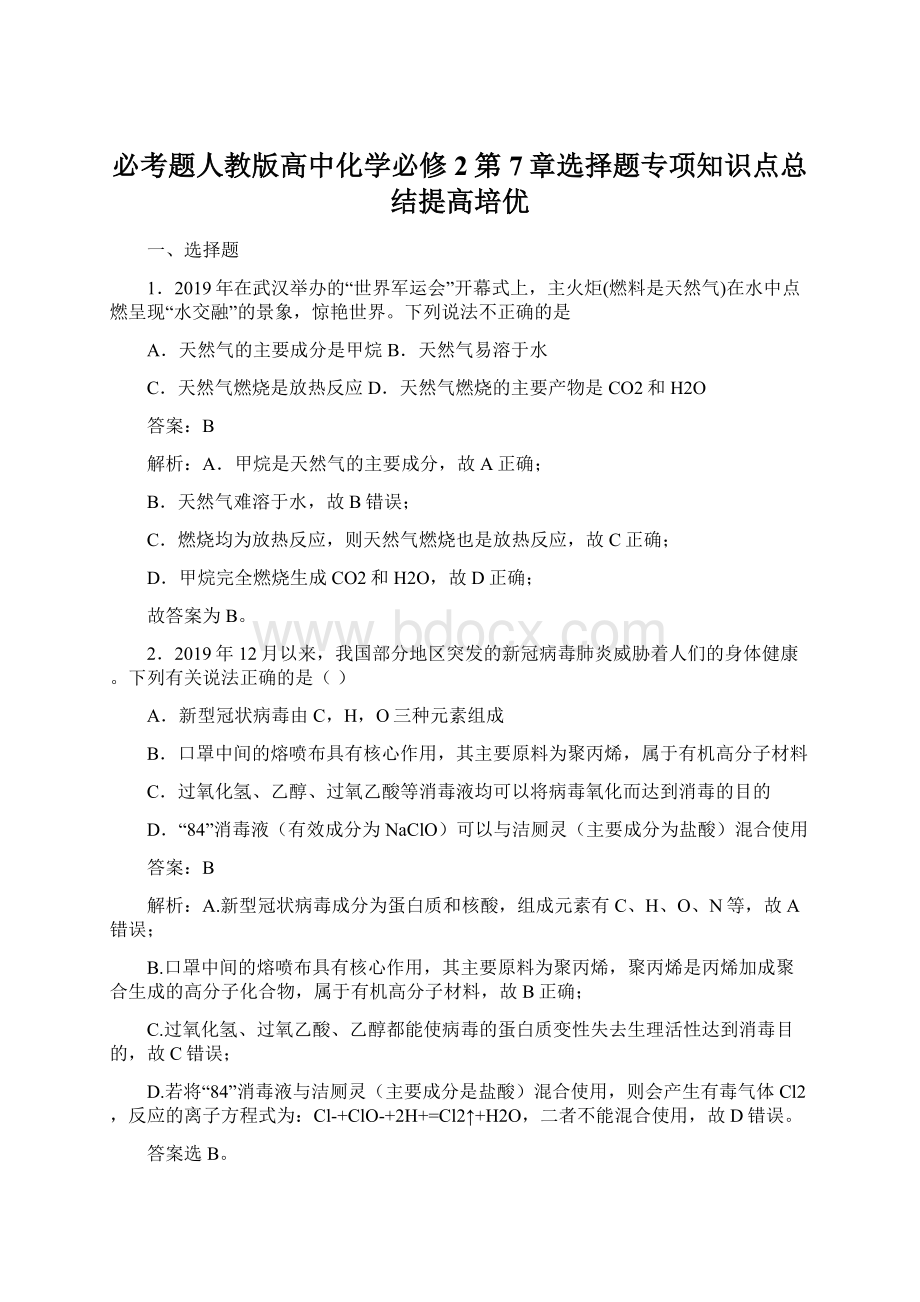 必考题人教版高中化学必修2第7章选择题专项知识点总结提高培优

一、选择题

1．2019年在武汉举办的“世界军运会”开幕式上，主火炬(燃料是天然气)在水中点燃呈现“水交融”的景象，惊艳世界。下列说法不正确的是

A．天然气的主要成分是甲烷 B．天然气易溶于水

C．天然气燃烧是放热反应 D．天然气燃烧的主要产物是CO2和H2O

答案：B

解析：A．甲烷是天然气的主要成分，故A正确；

B．天然气难溶于水，故B错误；

C．燃烧均为放热反应，则天然气燃烧也是放热反应，故C正确；

D．甲烷完全燃烧生成CO2和H2O，故D正确；

故答案为B。

www.bdocx.com

2．2019年12月以来，我国部分地区突发的新冠病毒肺炎威胁着人们的身体健康。下列有关说法正确的是（ ）

A．新型冠状病毒由C，H，O三种元素组成

B．口罩中间的熔喷布具有核心作用，其主要原料为聚丙烯，属于有机高分子材料

C．过氧化氢、乙醇、过氧乙酸等消毒液均可以将病毒氧化而达到消毒的目的

D．“84”消毒液（有效成分为NaClO）可以与洁厕灵（主要成分为盐酸）混合使用

答案：B

解析：A.新型冠状病毒成分为蛋白质和核酸，组成元素有C、H、O、N等，故A错误；

B.口罩中间的熔喷布具有核心作用，其主要原料为聚丙烯，聚丙烯是丙烯加成聚合生成的高分子化合物，属于有机高分子材料，故B正确；

C.过氧化氢、过氧乙酸、乙醇都能使病毒的蛋白质变性失去生理活性达到消毒目的，故C错误；

D.若将“84”消毒液与洁厕灵（主要成分是盐酸）混合使用，则会产生有毒气体Cl2，反应的离子方程式为：Cl-+ClO-+2H+=Cl2↑+H2O，二者不能混合使用，故D错误。

答案选B。